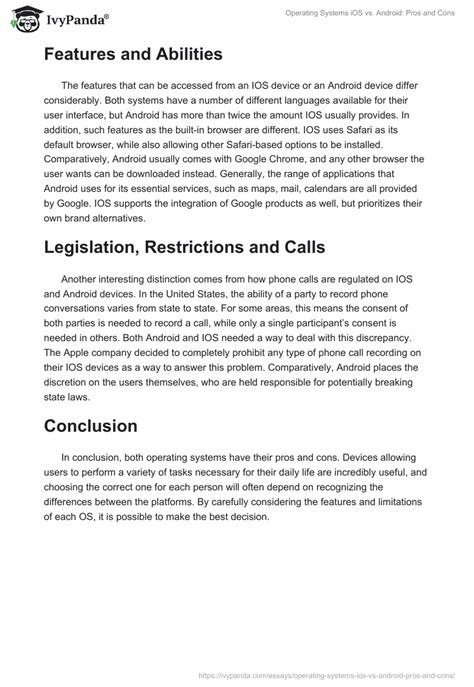 IvyPanda®

Operating Systems iOS vs. Android: Pros and Cons

Features and Abilities

The features that can be accessed from an IOS device or an Android device differ considerably. Both systems have a number of different languages available for their user interface, but Android has more than twice the amount IOS usually provides. In addition, such features as the built-in browser are different. IOS uses Safari as its default browser, while also allowing other Safari-based options to be installed. Comparatively, Android usually comes with Google Chrome, and any other browser the user wants can be downloaded instead. Generally, the range of applications that Android uses for its essential services, such as maps, mail, calendars are all provided by Google. IOS supports the integration of Google products as well, but prioritizes their own brand alternatives.

Legislation, Restrictions and Calls

Another interesting distinction comes from how phone calls are regulated on IOS and Android devices. In the United States, the ability of a party to record phone conversations varies from state to state. For some areas, this means the consent of both parties is needed to record a call, while only a single participant's consent is needed in others. Both Android and IOS needed a way to deal with this discrepancy. The Apple company decided to completely prohibit any type of phone call recording on their IOS devices as a way to answer this problem. Comparatively, Android places the discretion on the users themselves, who are held responsible for potentially breaking state laws.

Conclusion

In conclusion, both operating systems have their pros and cons. Devices allowing users to perform a variety of tasks necessary for their daily life are incredibly useful, and choosing the correct one for each person will often depend on recognizing the differences between the platforms. By carefully considering the features and limitations of each OS, it is possible to make the best decision.

https://ivypanda.com/essays/operating-systems-ios-vs-android-pros-and-cons/